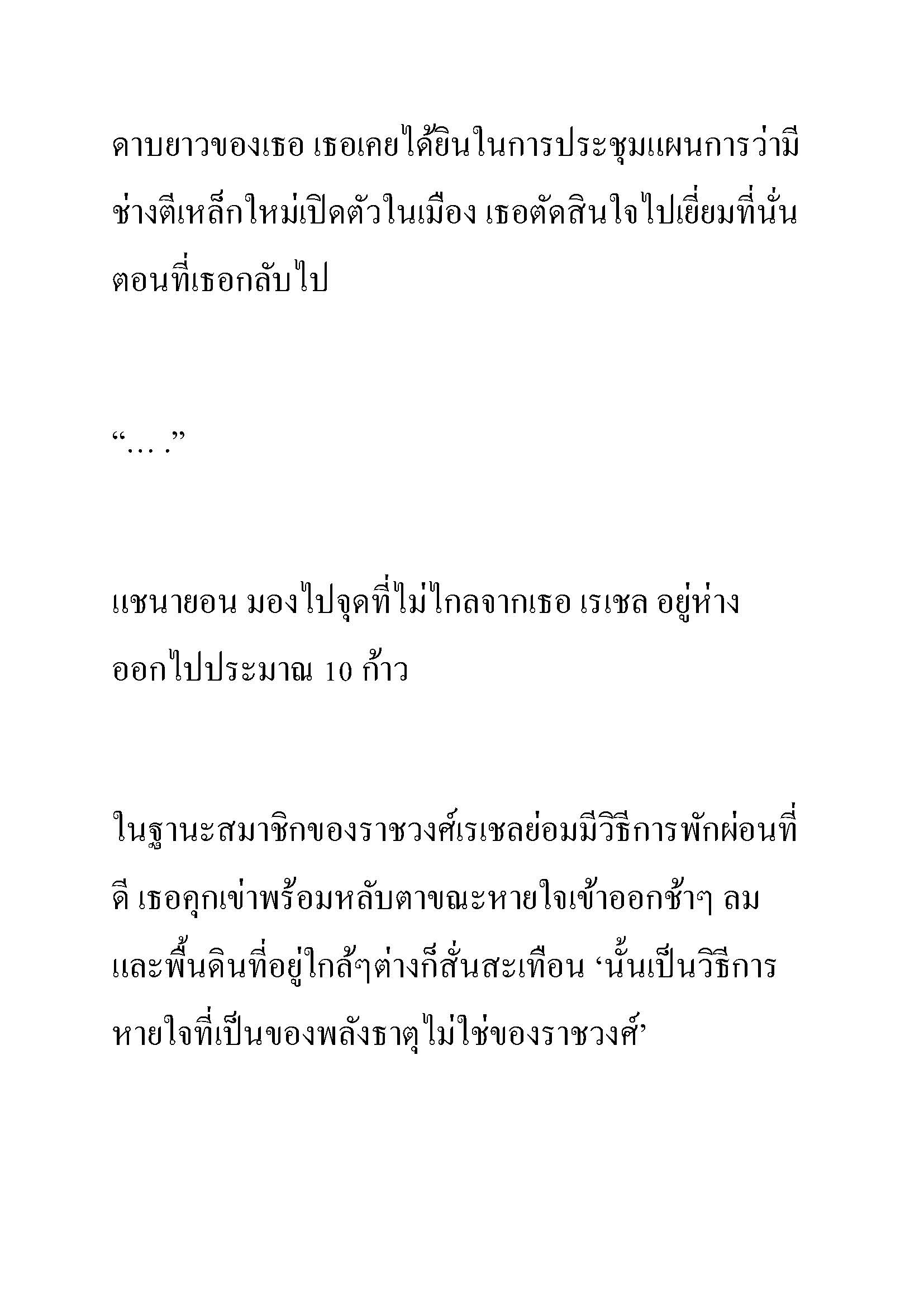 ดาบยาวของเธอ เธอเคยได้ยินในการประชุมแผนการว่ามีช่างตีเหล็กใหม่เปิดตัวในเมือง เธอตัดสินใจไปเยี่ยมที่นั่นตอนที่เธอกลับไป

“… .”

แชนายอน มองไปจุดที่ไม่ไกลจากเธอ เรเชล อยู่ห่างออกไปประมาณ 10 ก้าว

ในฐานะสมาชิกของราชวงศ์เรเชลย่อมมีวิธีการพักผ่อนที่ดี เธอคุกเข่าพร้อมหลับตาขณะหายใจเข้าออกช้าๆ ลมและพื้นดินที่อยู่ใกล้ๆต่างก็สั่นสะเทือน ‘นั้นเป็นวิธีการหายใจที่เป็นของพลังธาตุไม่ใช่ของราชวงศ์’